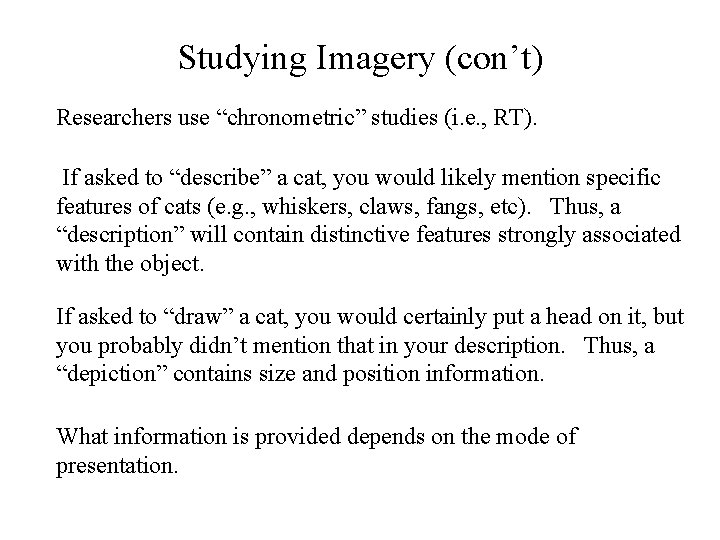 Studying Imagery (con't)

Researchers use "chronometric" studies (i.e., RT).

If asked to "describe" a cat, you would likely mention specific features of cats (e.g., whiskers, claws, fangs, etc). Thus, a "description" will contain distinctive features strongly associated with the object.

If asked to "draw" a cat, you would certainly put a head on it, but you probably didn't mention that in your description. Thus, a "depiction" contains size and position information.

What information is provided depends on the mode of presentation.